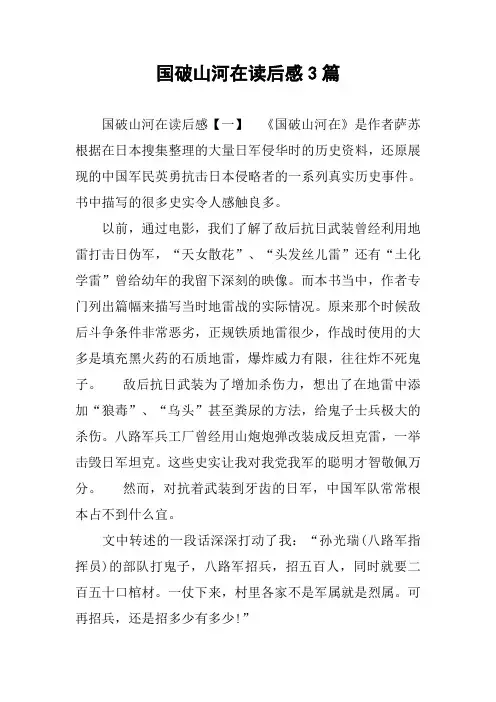 国破山河在读后感3篇

国破山河在读后感【一】　《国破山河在》是作者萨苏根据在日本搜集整理的大量日军侵华时的历史资料，还原展现的中国军民英勇抗击日本侵略者的一系列真实历史事件。书中描写的很多史实令人感触良多。

以前，通过电影，我们了解了敌后抗日武装曾经利用地雷打击日伪军，“天女散花”、“头发丝儿雷”还有“土化学雷”曾给幼年的我留下深刻的映像。而本书当中，作者专门列出篇幅来描写当时地雷战的实际情况。原来那个时候敌后斗争条件非常恶劣，正规铁质地雷很少，作战时使用的大多是填充黑火药的石质地雷，爆炸威力有限，往往炸不死鬼子。　敌后抗日武装为了增加杀伤力，想出了在地雷中添加“狼毒”、“乌头”甚至粪尿的方法，给鬼子士兵极大的杀伤。八路军兵工厂曾经用山炮炮弹改装成反坦克雷，一举击毁日军坦克。这些史实让我对我党我军的聪明才智敬佩万分。　然而，对抗着武装到牙齿的日军，中国军队常常根本占不到什么宜。

文中转述的一段话深深打动了我：“孙光瑞(八路军指挥员)的部队打鬼子，八路军招兵，招五百人，同时就要二百五十口棺材。一仗下来，村里各家不是军属就是烈属。可再招兵，还是招多少有多少!”